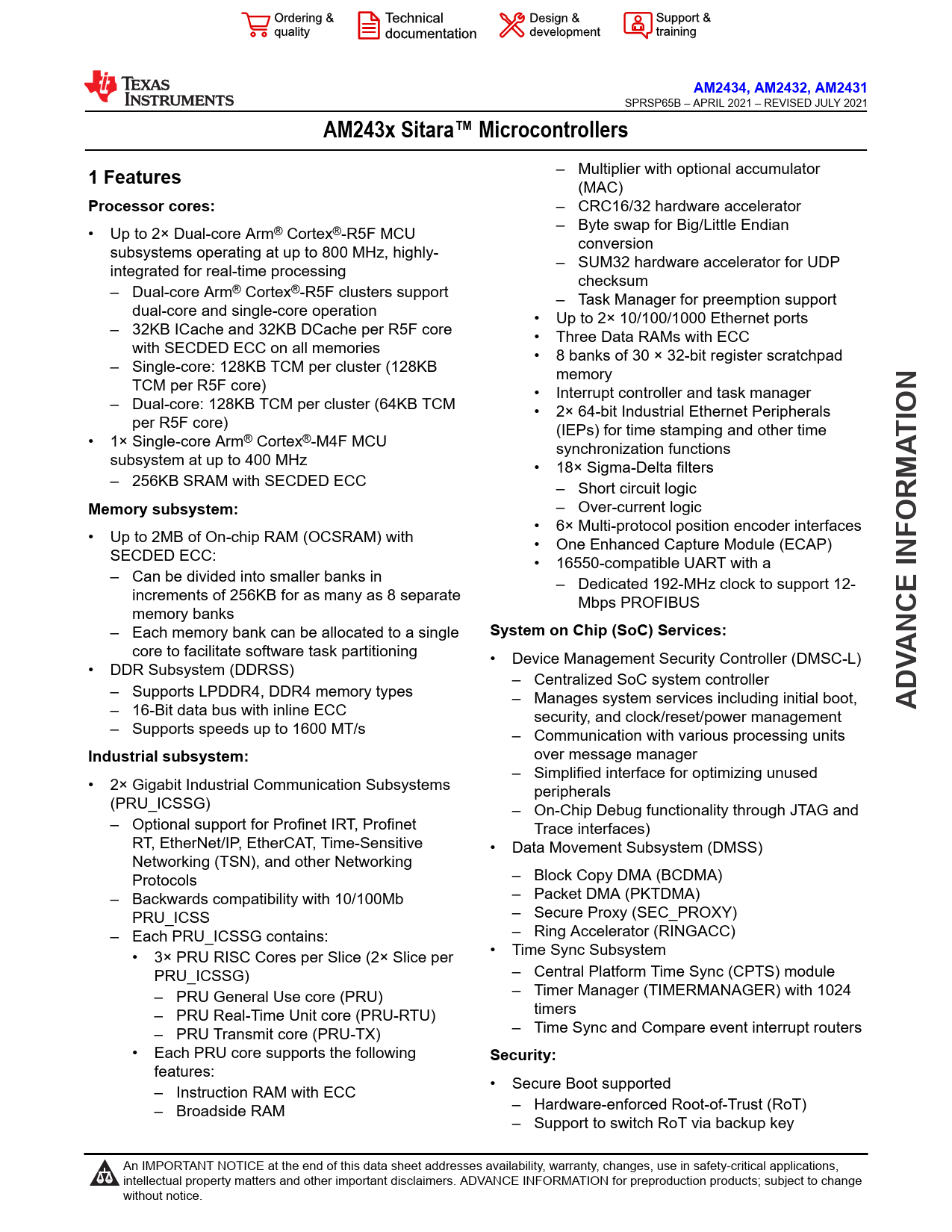 Ordering & quality
Technical documentation
Design & development
Support & training

TEXAS INSTRUMENTS

AM2434, AM2432, AM2431
SPRSP65B – APRIL 2021 – REVISED JULY 2021

AM243x Sitara™ Microcontrollers

1 Features

Processor cores:

• Up to 2× Dual-core Arm® Cortex®-R5F MCU subsystems operating at up to 800 MHz, highly-integrated for real-time processing
– Dual-core Arm® Cortex®-R5F clusters support dual-core and single-core operation
– 32KB ICache and 32KB DCache per R5F core with SECDED ECC on all memories
– Single-core: 128KB TCM per cluster (128KB TCM per R5F core)
– Dual-core: 128KB TCM per cluster (64KB TCM per R5F core)
• 1× Single-core Arm® Cortex®-M4F MCU subsystem at up to 400 MHz
– 256KB SRAM with SECDED ECC

Memory subsystem:

• Up to 2MB of On-chip RAM (OCSRAM) with SECDED ECC:
– Can be divided into smaller banks in increments of 256KB for as many as 8 separate memory banks
– Each memory bank can be allocated to a single core to facilitate software task partitioning
• DDR Subsystem (DDRSS)
– Supports LPDDR4, DDR4 memory types
– 16-Bit data bus with inline ECC
– Supports speeds up to 1600 MT/s

Industrial subsystem:

• 2× Gigabit Industrial Communication Subsystems (PRU_ICSSG)
– Optional support for Profinet IRT, Profinet RT, EtherNet/IP, EtherCAT, Time-Sensitive Networking (TSN), and other Networking Protocols
– Backwards compatibility with 10/100Mb PRU_ICSS
– Each PRU_ICSSG contains:
• 3× PRU RISC Cores per Slice (2× Slice per PRU_ICSSG)
– PRU General Use core (PRU)
– PRU Real-Time Unit core (PRU-RTU)
– PRU Transmit core (PRU-TX)
• Each PRU core supports the following features:
– Instruction RAM with ECC
– Broadside RAM
– Multiplier with optional accumulator (MAC)
– CRC16/32 hardware accelerator
– Byte swap for Big/Little Endian conversion
– SUM32 hardware accelerator for UDP checksum
– Task Manager for preemption support
• Up to 2× 10/100/1000 Ethernet ports
• Three Data RAMs with ECC
• 8 banks of 30 × 32-bit register scratchpad memory
• Interrupt controller and task manager
• 2× 64-bit Industrial Ethernet Peripherals (IEPs) for time stamping and other time synchronization functions
• 18× Sigma-Delta filters
– Short circuit logic
– Over-current logic
• 6× Multi-protocol position encoder interfaces
• One Enhanced Capture Module (ECAP)
• 16550-compatible UART with a
– Dedicated 192-MHz clock to support 12-Mbps PROFIBUS

System on Chip (SoC) Services:

• Device Management Security Controller (DMSC-L)
– Centralized SoC system controller
– Manages system services including initial boot, security, and clock/reset/power management
– Communication with various processing units over message manager
– Simplified interface for optimizing unused peripherals
– On-Chip Debug functionality through JTAG and Trace interfaces)
• Data Movement Subsystem (DMSS)
– Block Copy DMA (BCDMA)
– Packet DMA (PKTDMA)
– Secure Proxy (SEC_PROXY)
– Ring Accelerator (RINGACC)
• Time Sync Subsystem
– Central Platform Time Sync (CPTS) module
– Timer Manager (TIMERMANAGER) with 1024 timers
– Time Sync and Compare event interrupt routers

Security:

• Secure Boot supported
– Hardware-enforced Root-of-Trust (RoT)
– Support to switch RoT via backup key

ADVANCE INFORMATION

An IMPORTANT NOTICE at the end of this data sheet addresses availability, warranty, changes, use in safety-critical applications, intellectual property matters and other important disclaimers. ADVANCE INFORMATION for preproduction products; subject to change without notice.